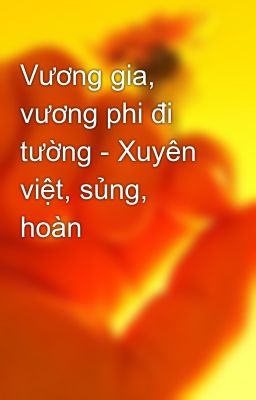 Vương gia, vương phi đi tường - Xuyên việt, sủng, hoàn